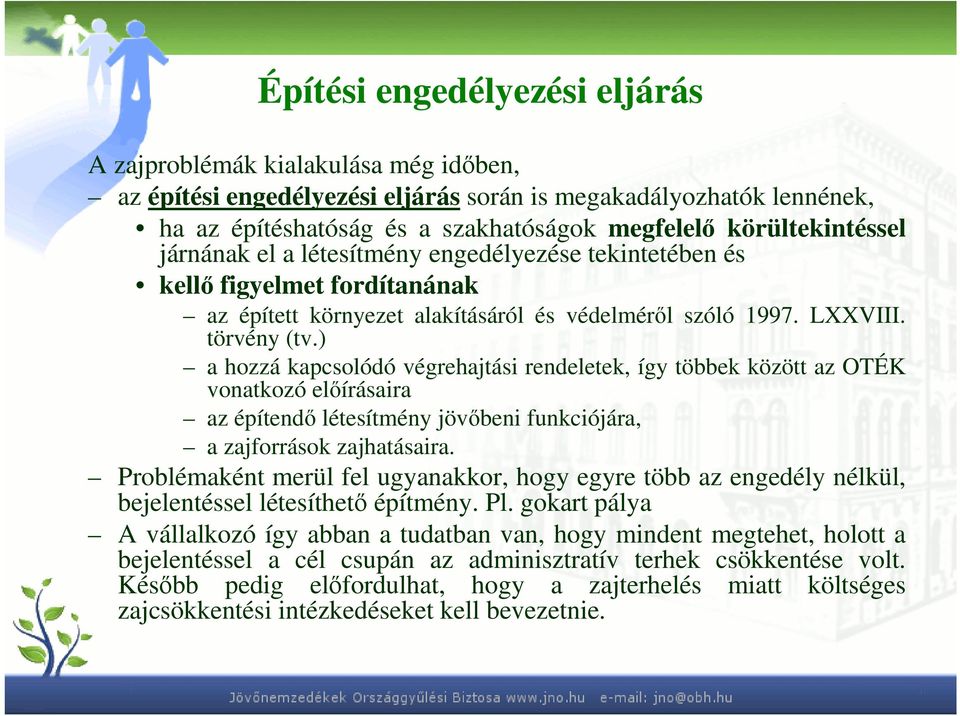 Építési engedélyezési eljárás

A zajproblémák kialakulása még időben,

– az építési engedélyezési eljárás során is megakadályozhatók lennének,

• ha az építéshatóság és a szakhatóságok megfelelő körültekintéssel járnának el a létesítmény engedélyezése tekintetében és

• kellő figyelmet fordítanának

– az épített környezet alakításáról és védelméről szóló 1997. LXXVIII. törvény (tv.)

– a hozzá kapcsolódó végrehajtási rendeletek, így többek között az OTÉK vonatkozó előírásaira

– az építendő létesítmény jövőbeni funkciójára,

– a zajforrások zajhatásaira.

– Problémaként merül fel ugyanakkor, hogy egyre több az engedély nélkül, bejelentéssel létesíthető építmény. Pl. gokart pálya

– A vállalkozó így abban a tudatban van, hogy mindent megtehet, holott a bejelentéssel a cél csupán az adminisztratív terhek csökkentése volt. Később pedig előfordulhat, hogy a zajterhelés miatt költséges zajcsökkentési intézkedéseket kell bevezetnie.

Jövőnemzedékek Országgyűlési Biztosa www.jno.hu e-mail: jno@obh.hu